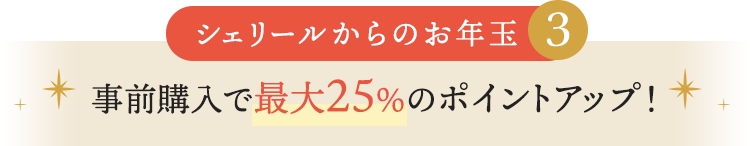 シェリールからのお年玉 3

事前購入で最大25%のポイントアップ！